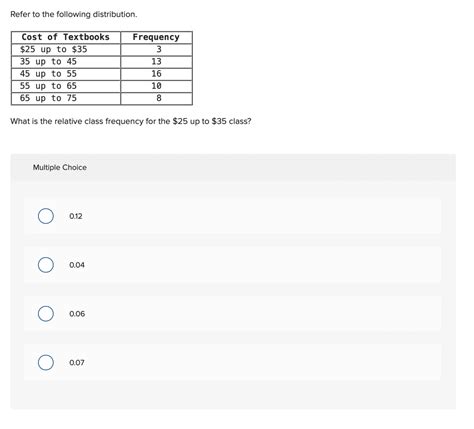 Refer to the following distribution.

| Cost of Textbooks | Frequency |
|---|---|
| \$25 up to \$35 | 3 |
| 35 up to 45 | 13 |
| 45 up to 55 | 16 |
| 55 up to 65 | 10 |
| 65 up to 75 | 8 |

What is the relative class frequency for the \$25 up to \$35 class?

Multiple Choice

0.12

0.04

0.06

0.07